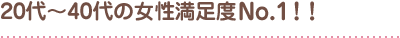 20代～40代の女性満足度No.1！！